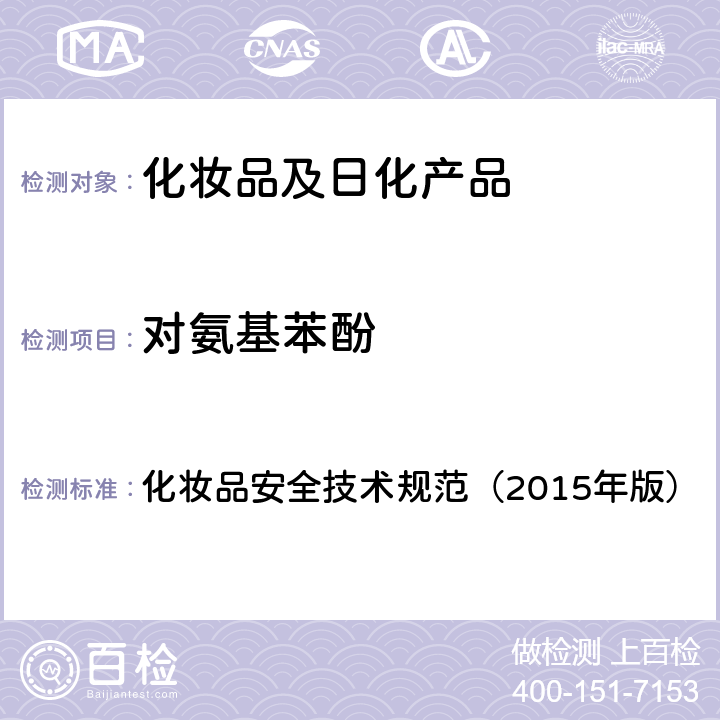 MA CNAS AC ilac-MRA

检测对象： 化妆品及日化产品

检测项目： 对氨基苯酚

检测标准： 化妆品安全技术规范（2015年版）

百检 Baijiantest.com

做检测 上百检
400-151-7153